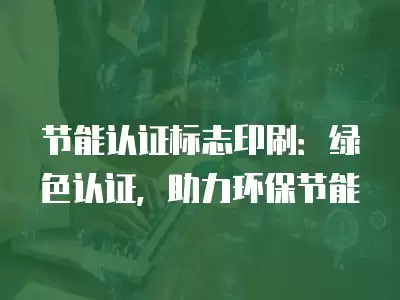 节能认证标志印刷：绿色认证，助力环保节能